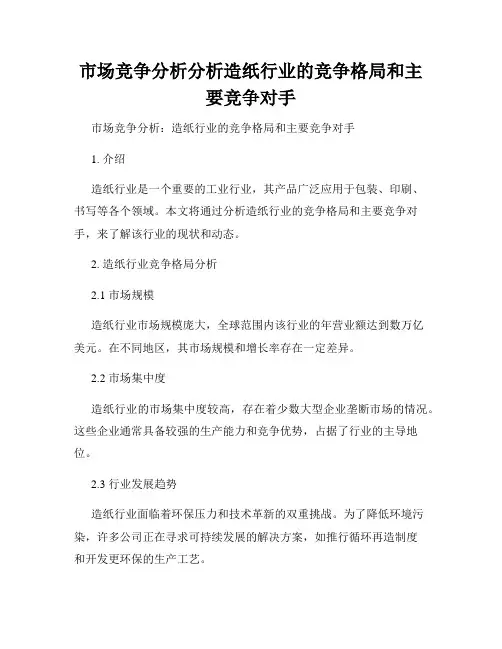 市场竞争分析分析造纸行业的竞争格局和主要竞争对手

市场竞争分析：造纸行业的竞争格局和主要竞争对手

1. 介绍

造纸行业是一个重要的工业行业，其产品广泛应用于包装、印刷、书写等各个领域。本文将通过分析造纸行业的竞争格局和主要竞争对手，来了解该行业的现状和动态。

2. 造纸行业竞争格局分析

2.1 市场规模

造纸行业市场规模庞大，全球范围内该行业的年营业额达到数万亿美元。在不同地区，其市场规模和增长率存在一定差异。

2.2 市场集中度

造纸行业的市场集中度较高，存在着少数大型企业垄断市场的情况。这些企业通常具备较强的生产能力和竞争优势，占据了行业的主导地位。

2.3 行业发展趋势

造纸行业面临着环保压力和技术革新的双重挑战。为了降低环境污染，许多公司正在寻求可持续发展的解决方案，如推行循环再造制度和开发更环保的生产工艺。